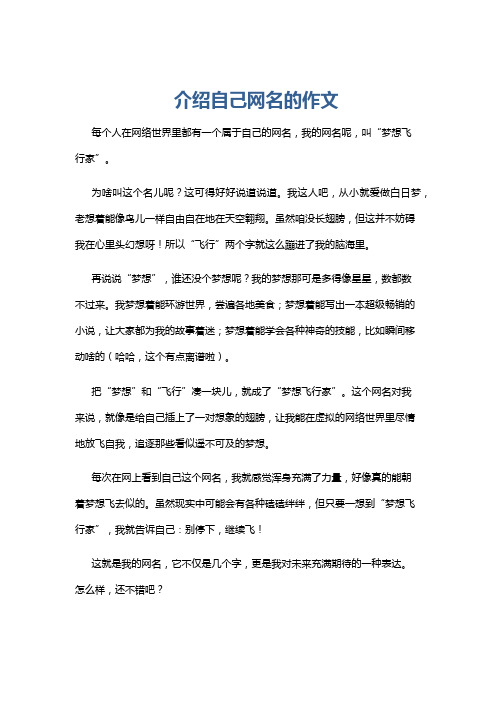 介绍自己网名的作文

每个人在网络世界里都有一个属于自己的网名，我的网名呢，叫“梦想飞行家”。

为啥叫这个名儿呢？这可得好好说道说道。我这人吧，从小就爱做白日梦，老想着能像鸟儿一样自由自在地在天空翱翔。虽然咱没长翅膀，但这并不妨碍我在心里头幻想呀！所以“飞行”两个字就这么蹦进了我的脑海里。

再说说“梦想”，谁还没个梦想呢？我的梦想那可是多得像星星，数都数不过来。我梦想着能环游世界，尝遍各地美食；梦想着能写出一本超级畅销的小说，让大家都为我的故事着迷；梦想着能学会各种神奇的技能，比如瞬间移动啥的（哈哈，这个有点离谱啦）。

把“梦想”和“飞行”凑一块儿，就成了“梦想飞行家”。这个网名对我来说，就像是给自己插上了一对想象的翅膀，让我能在虚拟的网络世界里尽情地放飞自我，追逐那些看似遥不可及的梦想。

每次在网上看到自己这个网名，我就感觉浑身充满了力量，好像真的能朝着梦想飞去似的。虽然现实中可能会有各种磕磕绊绊，但只要一想到“梦想飞行家”，我就告诉自己：别停下，继续飞！

这就是我的网名，它不仅是几个字，更是我对未来充满期待的一种表达。怎么样，还不错吧？